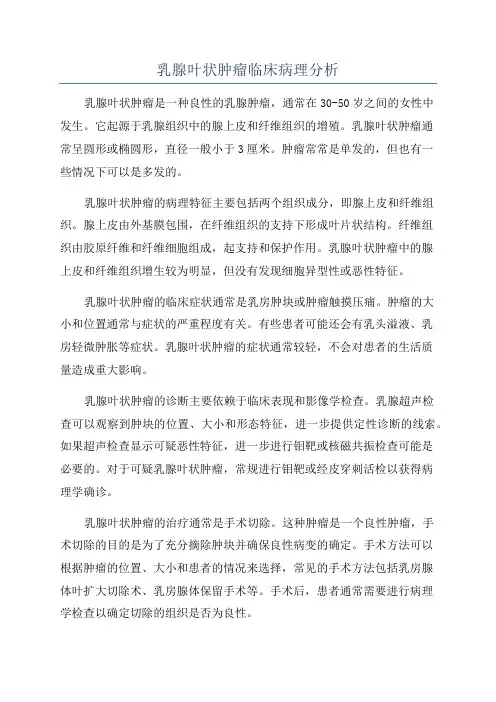 乳腺叶状肿瘤临床病理分析

乳腺叶状肿瘤是一种良性的乳腺肿瘤，通常在 30-50 岁之间的女性中发生。它起源于乳腺组织中的腺上皮和纤维组织的增殖。乳腺叶状肿瘤通常呈圆形或椭圆形，直径一般小于 3 厘米。肿瘤常常是单发的，但也有一些情况下可以是多发的。

乳腺叶状肿瘤的病理特征主要包括两个组织成分，即腺上皮和纤维组织。腺上皮由外基膜包围，在纤维组织的支持下形成叶片状结构。纤维组织由胶原纤维和纤维细胞组成，起支持和保护作用。乳腺叶状肿瘤中的腺上皮和纤维组织增生较为明显，但没有发现细胞异型性或恶性特征。

乳腺叶状肿瘤的临床症状通常是乳房肿块或肿瘤触摸压痛。肿瘤的大小和位置通常与症状的严重程度有关。有些患者可能还会有乳头溢液、乳房轻微肿胀等症状。乳腺叶状肿瘤的症状通常较轻，不会对患者的生活质量造成重大影响。

乳腺叶状肿瘤的诊断主要依赖于临床表现和影像学检查。乳腺超声检查可以观察到肿块的位置、大小和形态特征，进一步提供定性诊断的线索。如果超声检查显示可疑恶性特征，进一步进行钼靶或核磁共振检查可能是必要的。对于可疑乳腺叶状肿瘤，常规进行钼靶或经皮穿刺活检以获得病理学确诊。

乳腺叶状肿瘤的治疗通常是手术切除。这种肿瘤是一个良性肿瘤，手术切除的目的是为了充分摘除肿块并确保良性病变的确定。手术方法可以根据肿瘤的位置、大小和患者的情况来选择，常见的手术方法包括乳房腺体叶扩大切除术、乳房腺体保留手术等。手术后，患者通常需要进行病理学检查以确定切除的组织是否为良性。